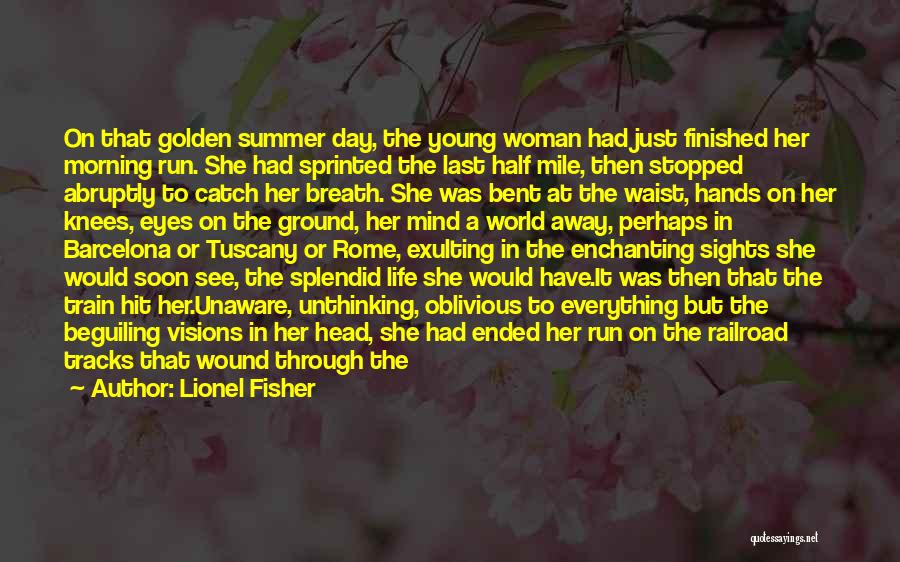 On that golden summer day, the young woman had just finished her morning run. She had sprinted the last half mile, then stopped abruptly to catch her breath. She was bent at the waist, hands on her knees, eyes on the ground, her mind a world away, perhaps in Barcelona or Tuscany or Rome, exulting in the enchanting sights she would soon see, the splendid life she would have.It was then that the train hit her.Unaware, unthinking, oblivious to everything but the beguiling visions in her head, she had ended her run on the railroad tracks that wound through the

— Author: Lionel Fisher

quotessayings.net